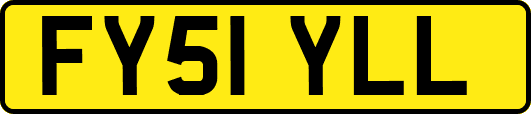 FY51 YLL